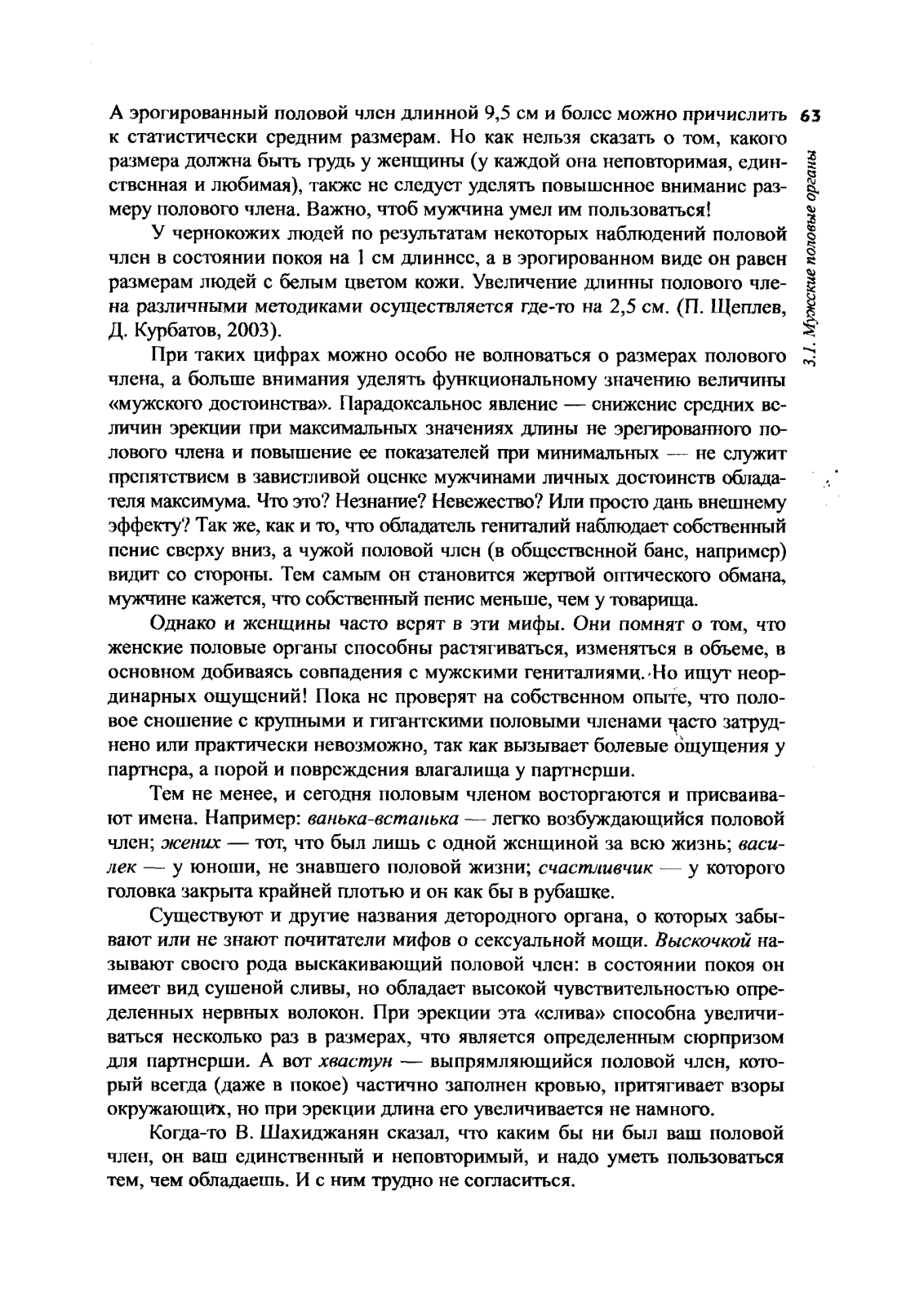 63

3.1. Мужские половые органы

А эрогированный половой член длинной 9,5 см и более можно причислить к статистически средним размерам. Но как нельзя сказать о том, какого размера должна быть грудь у женщины (у каждой она неповторимая, единственная и любимая), также не следует уделять повышенное внимание размеру полового члена. Важно, чтоб мужчина умел им пользоваться!

У чернокожих людей по результатам некоторых наблюдений половой член в состоянии покоя на 1 см длиннее, а в эрогированном виде он равен размерам людей с белым цветом кожи. Увеличение длинны полового члена различными методиками осуществляется где-то на 2,5 см. (П. Щеплев, Д. Курбатов, 2003).

При таких цифрах можно особо не волноваться о размерах полового члена, а больше внимания уделять функциональному значению величины «мужского достоинства». Парадоксальное явление — снижение средних величин эрекции при максимальных значениях длины не эрегированного полового члена и повышение ее показателей при минимальных — не служит препятствием в завистливой оценке мужчинами личных достоинств обладателя максимума. Что это? Незнание? Невежество? Или просто дань внешнему эффекту? Так же, как и то, что обладатель гениталий наблюдает собственный пенис сверху вниз, а чужой половой член (в общественной бане, например) видит со стороны. Тем самым он становится жертвой оптического обмана, мужчине кажется, что собственный пенис меньше, чем у товарища.

Однако и женщины часто верят в эти мифы. Они помнят о том, что женские половые органы способны растягиваться, изменяться в объеме, в основном добиваясь совпадения с мужскими гениталиями. Но ищут неординарных ощущений! Пока не проверят на собственном опыте, что половое сношение с крупными и гигантскими половыми членами часто затруднено или практически невозможно, так как вызывает болевые ощущения у партнера, а порой и повреждения влагалища у партнерши.

Тем не менее, и сегодня половым членом восторгаются и присваивают имена. Например: ванька-встанька — легко возбуждающийся половой член; жених — тот, что был лишь с одной женщиной за всю жизнь; василек — у юноши, не знавшего половой жизни; счастливчик — у которого головка закрыта крайней плотью и он как бы в рубашке.

Существуют и другие названия детородного органа, о которых забывают или не знают почитатели мифов о сексуальной мощи. Выскочкой называют своего рода выскакивающий половой член: в состоянии покоя он имеет вид сушеной сливы, но обладает высокой чувствительностью определенных нервных волокон. При эрекции эта «слива» способна увеличиваться несколько раз в размерах, что является определенным сюрпризом для партнерши. А вот хвастун — выпрямляющийся половой член, который всегда (даже в покое) частично заполнен кровью, притягивает взоры окружающих, но при эрекции длина его увеличивается не намного.

Когда-то В. Шахиджанян сказал, что каким бы ни был ваш половой член, он ваш единственный и неповторимый, и надо уметь пользоваться тем, чем обладаешь. И с ним трудно не согласиться.